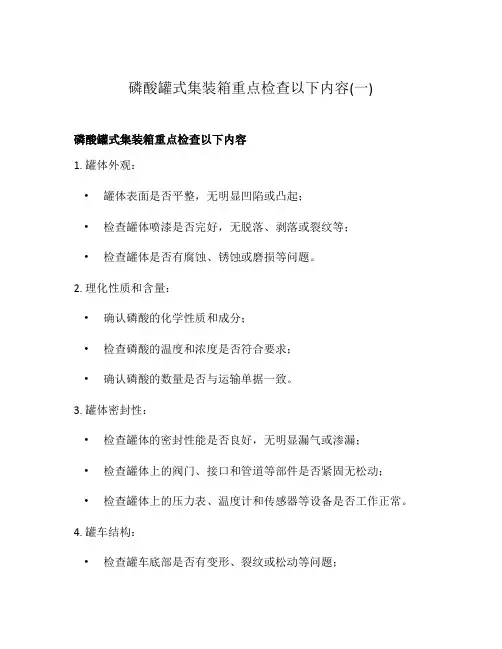 磷酸罐式集装箱重点检查以下内容(一)

磷酸罐式集装箱重点检查以下内容

1. 罐体外观：

• 罐体表面是否平整，无明显凹陷或凸起；

• 检查罐体喷漆是否完好，无脱落、剥落或裂纹等；

• 检查罐体是否有腐蚀、锈蚀或磨损等问题。

2. 理化性质和含量：

• 确认磷酸的化学性质和成分；

• 检查磷酸的温度和浓度是否符合要求；

• 确认磷酸的数量是否与运输单据一致。

3. 罐体密封性：

• 检查罐体的密封性能是否良好，无明显漏气或渗漏；

• 检查罐体上的阀门、接口和管道等部件是否紧固无松动；

• 检查罐体上的压力表、温度计和传感器等设备是否工作正常。

4. 罐车结构：

• 检查罐车底部是否有变形、裂纹或松动等问题；